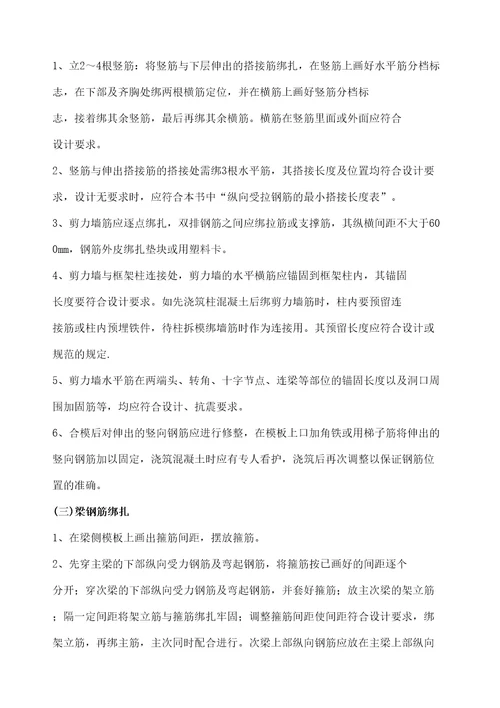 1、立2～4根竖筋：将竖筋与下层伸出的搭接筋绑扎，在竖筋上画好水平筋分档标志，在下部及齐胸处绑两根横筋定位，并在横筋上画好竖筋分档标志，接着绑其余竖筋，最后再绑其余横筋。横筋在竖筋里面或外面应符合设计要求。

2、竖筋与伸出搭接筋的搭接处需绑3根水平筋，其搭接长度及位置均符合设计要求，设计无要求时，应符合本书中“纵向受拉钢筋的最小搭接长度表”。

3、剪力墙筋应逐点绑扎，双排钢筋之间应绑拉筋或支撑筋，其纵横间距不大于600mm，钢筋外皮绑扎垫块或用塑料卡。

4、剪力墙与框架柱连接处，剪力墙的水平横筋应锚固到框架柱内，其锚固长度要符合设计要求。如先浇筑柱混凝土后绑剪力墙筋时，柱内要预留连接筋或柱内预埋铁件，待柱拆模绑墙筋时作为连接用。其预留长度应符合设计或规范的规定.

5、剪力墙水平筋在两端头、转角、十字节点、连梁等部位的锚固长度以及洞口周围加固筋等，均应符合设计、抗震要求。

6、合模后对伸出的竖向钢筋应进行修整，在模板上口加角铁或用梯子筋将伸出的竖向钢筋加以固定，浇筑混凝土时应有专人看护，浇筑后再次调整以保证钢筋位置的准确。

(三)梁钢筋绑扎

1、在梁侧模板上画出箍筋间距，摆放箍筋。

2、先穿主梁的下部纵向受力钢筋及弯起钢筋，将箍筋按已画好的间距逐个分开；穿次梁的下部纵向受力钢筋及弯起钢筋，并套好箍筋；放主次梁的架立筋；隔一定间距将架立筋与箍筋绑扎牢固；调整箍筋间距使间距符合设计要求，绑架立筋，再绑主筋，主次同时配合进行。次梁上部纵向钢筋应放在主梁上部纵向